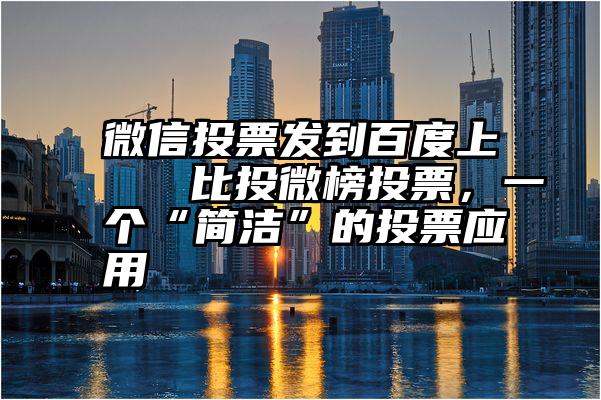 微信投票发到百度上　比投微榜投票，一个“简洁”的投票应用